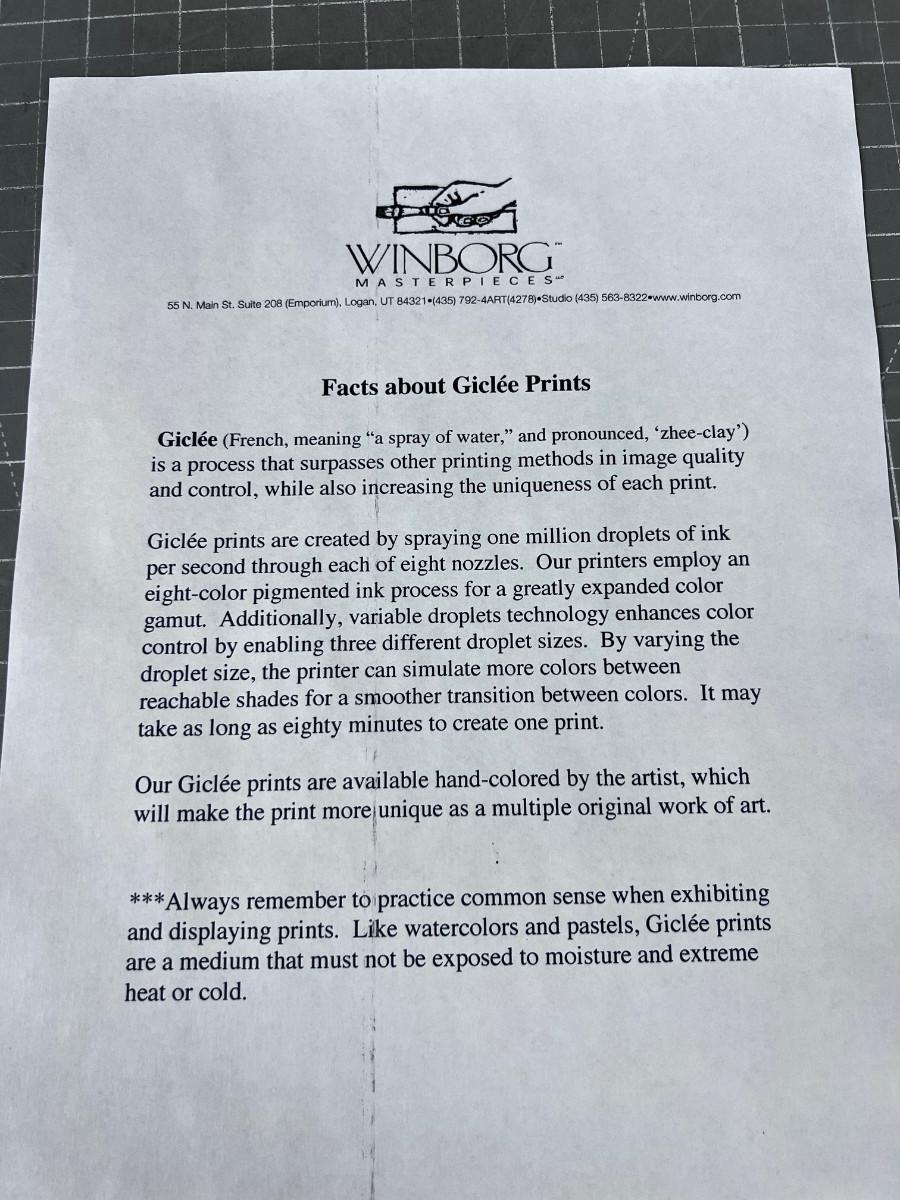 WINBORG™
MASTERPIECES LLC
55 N. Main St. Suite 208 (Emporium), Logan, UT 84321•(435) 792-4ART(4278)•Studio (435) 563-8322•www.winborg.com

Facts about Giclée Prints

Giclée (French, meaning "a spray of water," and pronounced, 'zhee-clay') is a process that surpasses other printing methods in image quality and control, while also increasing the uniqueness of each print.

Giclée prints are created by spraying one million droplets of ink per second through each of eight nozzles. Our printers employ an eight-color pigmented ink process for a greatly expanded color gamut. Additionally, variable droplets technology enhances color control by enabling three different droplet sizes. By varying the droplet size, the printer can simulate more colors between reachable shades for a smoother transition between colors. It may take as long as eighty minutes to create one print.

Our Giclée prints are available hand-colored by the artist, which will make the print more unique as a multiple original work of art.

***Always remember to practice common sense when exhibiting and displaying prints. Like watercolors and pastels, Giclée prints are a medium that must not be exposed to moisture and extreme heat or cold.